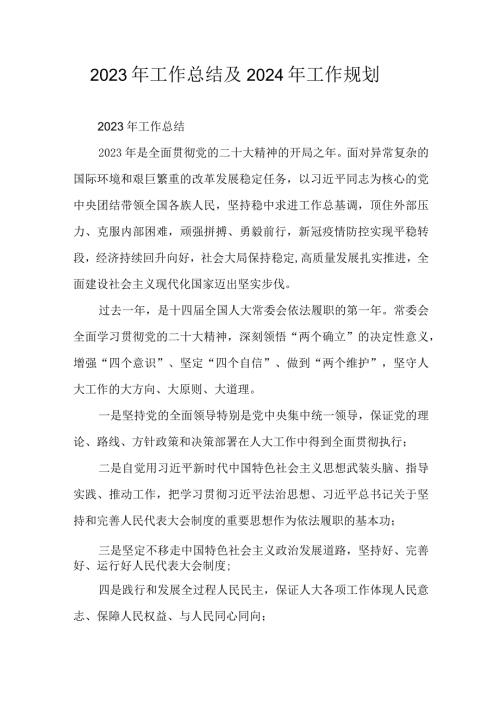 2023年工作总结及2024年工作规划

2023年工作总结

2023年是全面贯彻党的二十大精神的开局之年。面对异常复杂的国际环境和艰巨繁重的改革发展稳定任务，以习近平同志为核心的党中央团结带领全国各族人民，坚持稳中求进工作总基调，顶住外部压力、克服内部困难，顽强拼搏、勇毅前行，新冠疫情防控实现平稳转段，经济持续回升向好，社会大局保持稳定,高质量发展扎实推进，全面建设社会主义现代化国家迈出坚实步伐。

过去一年，是十四届全国人大常委会依法履职的第一年。常委会全面学习贯彻党的二十大精神，深刻领悟“两个确立”的决定性意义，增强“四个意识”、坚定“四个自信”、做到“两个维护”，坚守人大工作的大方向、大原则、大道理。

一是坚持党的全面领导特别是党中央集中统一领导，保证党的理论、路线、方针政策和决策部署在人大工作中得到全面贯彻执行；

二是自觉用习近平新时代中国特色社会主义思想武装头脑、指导实践、推动工作，把学习贯彻习近平法治思想、习近平总书记关于坚持和完善人民代表大会制度的重要思想作为依法履职的基本功；

三是坚定不移走中国特色社会主义政治发展道路，坚持好、完善好、运行好人民代表大会制度；

四是践行和发展全过程人民民主，保证人大各项工作体现人民意志、保障人民权益、与人民同心同向；